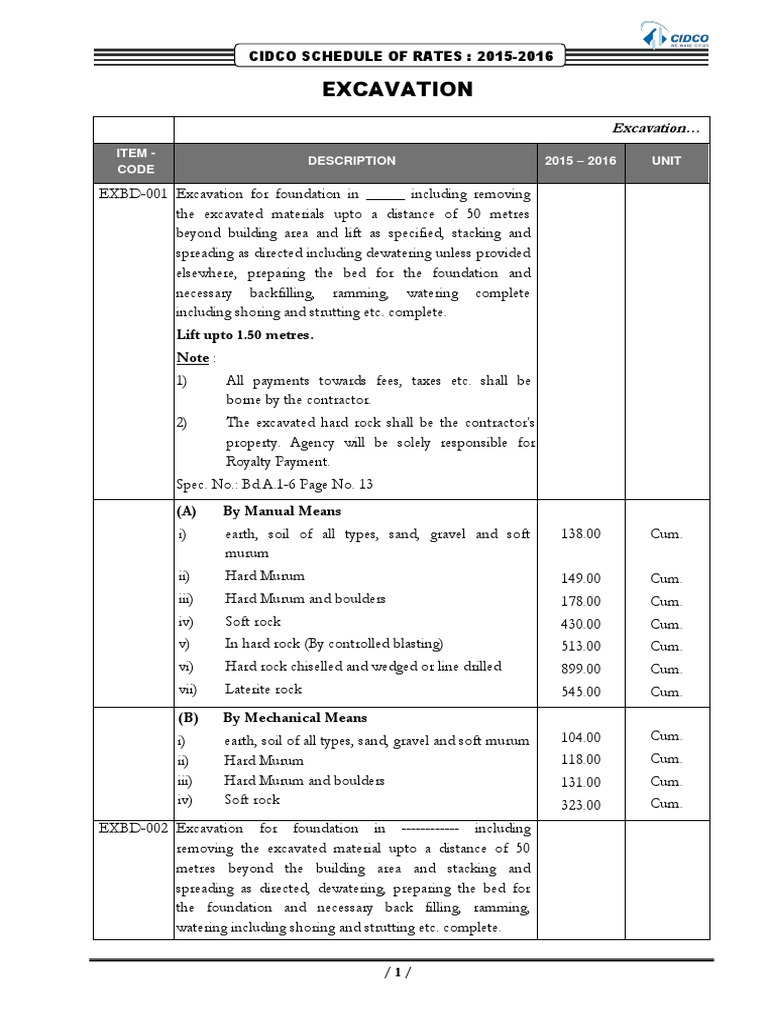 CIDCO SCHEDULE OF RATES : 2015-2016

CIDCO
WE MAKE CITIES

EXCAVATION

| | Excavation… | | |
|---|---|---|---|
| ITEM - CODE | DESCRIPTION | 2015 – 2016 | UNIT |
| EXBD-001 | Excavation for foundation in ______ including removing the excavated materials upto a distance of 50 metres beyond building area and lift as specified, stacking and spreading as directed including dewatering unless provided elsewhere, preparing the bed for the foundation and necessary backfilling, ramming, watering complete including shoring and strutting etc. complete. **Lift upto 1.50 metres.** **Note** : 1) All payments towards fees, taxes etc. shall be borne by the contractor. 2) The excavated hard rock shall be the contractor's property. Agency will be solely responsible for Royalty Payment. Spec. No.: Bd.A.1-6 Page No. 13 | | |
| | **(A) By Manual Means** | | |
| | i) earth, soil of all types, sand, gravel and soft murum | 138.00 | Cum. |
| | ii) Hard Murum | 149.00 | Cum. |
| | iii) Hard Murum and boulders | 178.00 | Cum. |
| | iv) Soft rock | 430.00 | Cum. |
| | v) In hard rock (By controlled blasting) | 513.00 | Cum. |
| | vi) Hard rock chiselled and wedged or line drilled | 899.00 | Cum. |
| | vii) Laterite rock | 545.00 | Cum. |
| | **(B) By Mechanical Means** | | |
| | i) earth, soil of all types, sand, gravel and soft murum | 104.00 | Cum. |
| | ii) Hard Murum | 118.00 | Cum. |
| | iii) Hard Murum and boulders | 131.00 | Cum. |
| | iv) Soft rock | 323.00 | Cum. |
| EXBD-002 | Excavation for foundation in ------------ including removing the excavated material upto a distance of 50 metres beyond the building area and stacking and spreading as directed, dewatering, preparing the bed for the foundation and necessary back filling, ramming, watering including shoring and strutting etc. complete. | | |

/ 1 /